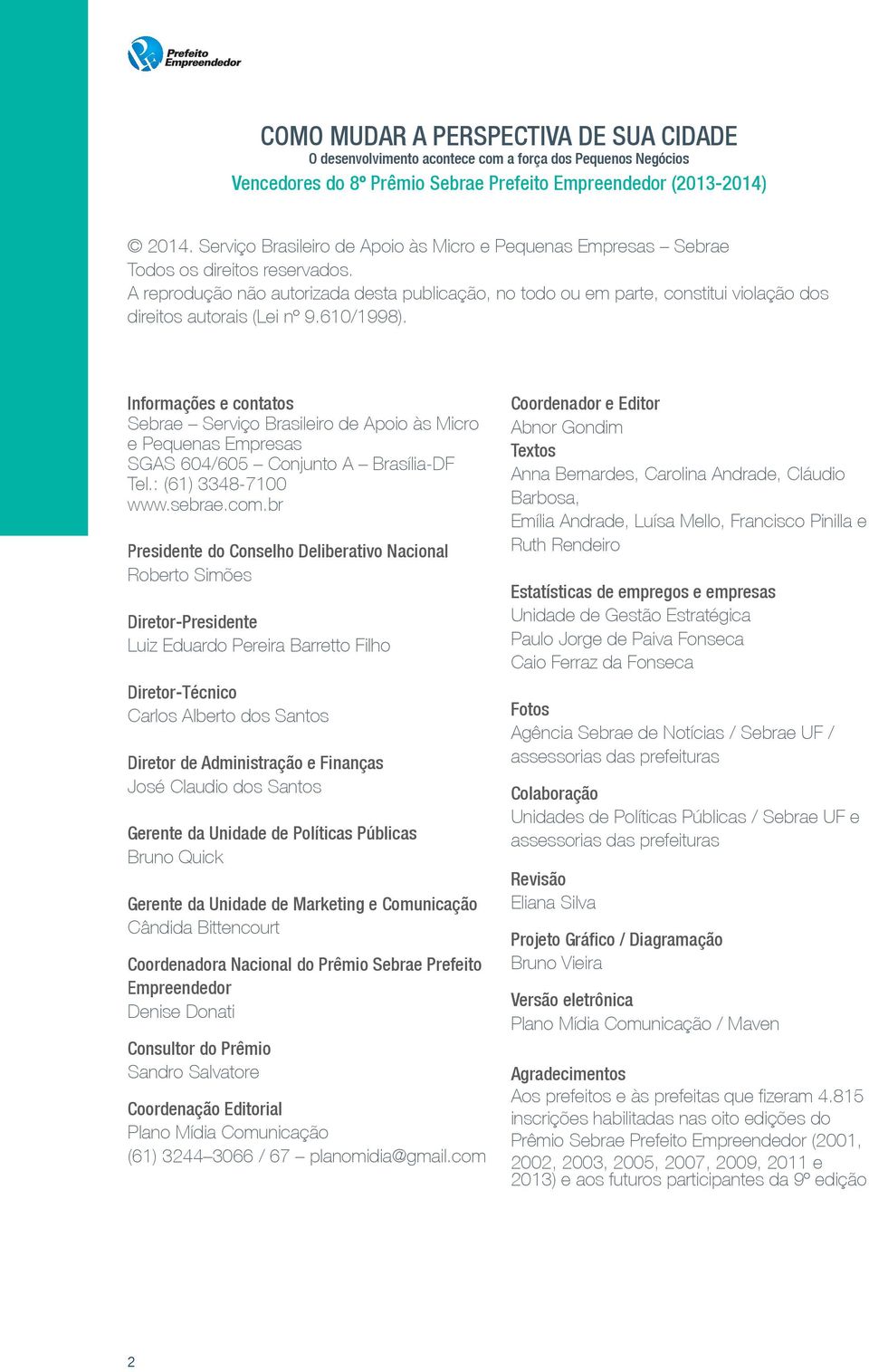 Prefeito Empreendedor

COMO MUDAR A PERSPECTIVA DE SUA CIDADE
O desenvolvimento acontece com a força dos Pequenos Negócios
Vencedores do 8º Prêmio Sebrae Prefeito Empreendedor (2013-2014)

© 2014. Serviço Brasileiro de Apoio às Micro e Pequenas Empresas – Sebrae
Todos os direitos reservados.
A reprodução não autorizada desta publicação, no todo ou em parte, constitui violação dos direitos autorais (Lei nº 9.610/1998).

Informações e contatos
Sebrae – Serviço Brasileiro de Apoio às Micro e Pequenas Empresas
SGAS 604/605 – Conjunto A – Brasília-DF
Tel.: (61) 3348-7100
www.sebrae.com.br

Presidente do Conselho Deliberativo Nacional
Roberto Simões

Diretor-Presidente
Luiz Eduardo Pereira Barretto Filho

Diretor-Técnico
Carlos Alberto dos Santos

Diretor de Administração e Finanças
José Claudio dos Santos

Gerente da Unidade de Políticas Públicas
Bruno Quick

Gerente da Unidade de Marketing e Comunicação
Cândida Bittencourt

Coordenadora Nacional do Prêmio Sebrae Prefeito Empreendedor
Denise Donati

Consultor do Prêmio
Sandro Salvatore

Coordenação Editorial
Plano Mídia Comunicação
(61) 3244–3066 / 67 – planomidia@gmail.com

Coordenador e Editor
Abnor Gondim
Textos
Anna Bernardes, Carolina Andrade, Cláudio Barbosa,
Emília Andrade, Luísa Mello, Francisco Pinilla e Ruth Rendeiro

Estatísticas de empregos e empresas
Unidade de Gestão Estratégica
Paulo Jorge de Paiva Fonseca
Caio Ferraz da Fonseca

Fotos
Agência Sebrae de Notícias / Sebrae UF / assessorias das prefeituras

Colaboração
Unidades de Políticas Públicas / Sebrae UF e assessorias das prefeituras

Revisão
Eliana Silva

Projeto Gráfico / Diagramação
Bruno Vieira

Versão eletrônica
Plano Mídia Comunicação / Maven

Agradecimentos
Aos prefeitos e às prefeitas que fizeram 4.815 inscrições habilitadas nas oito edições do Prêmio Sebrae Prefeito Empreendedor (2001, 2002, 2003, 2005, 2007, 2009, 2011 e 2013) e aos futuros participantes da 9º edição

2